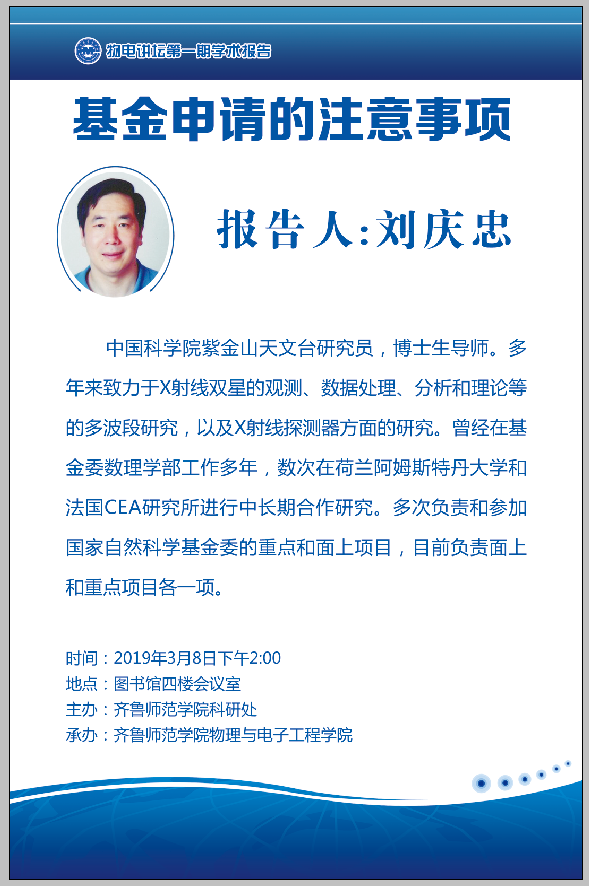 物电讲坛第一期学术报告

基金申请的注意事项

报告人:刘庆忠

中国科学院紫金山天文台研究员，博士生导师。多年来致力于X射线双星的观测、数据处理、分析和理论等的多波段研究，以及X射线探测器方面的研究。曾经在基金委数理学部工作多年，数次在荷兰阿姆斯特丹大学和法国CEA研究所进行中长期合作研究。多次负责和参加国家自然科学基金委的重点和面上项目，目前负责面上和重点项目各一项。

时间：2019年3月8日下午2:00
地点：图书馆四楼会议室
主办：齐鲁师范学院科研处
承办：齐鲁师范学院物理与电子工程学院